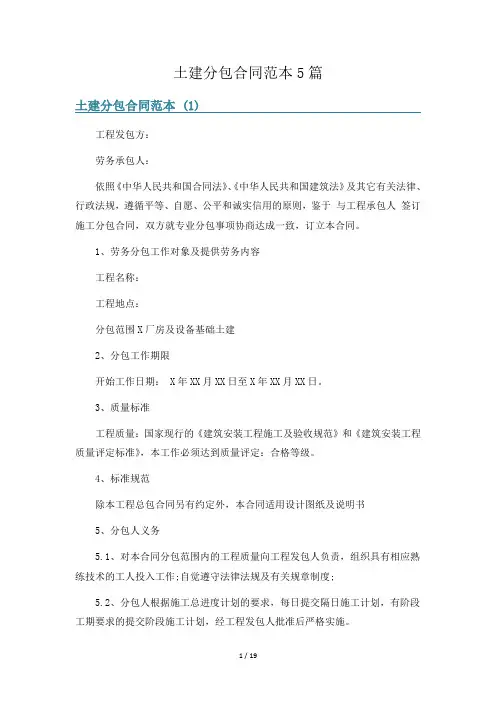 土建分包合同范本 5 篇

土建分包合同范本（1）

工程发包方：

劳务承包人：

依照《中华人民共和国合同法》、《中华人民共和国建筑法》及其它有关法律、行政法规，遵循平等、自愿、公平和诚实信用的原则，鉴于 与工程承包人 签订施工分包合同，双方就专业分包事项协商达成一致，订立本合同。

1、劳务分包工作对象及提供劳务内容

工程名称：

工程地点：

分包范围 X 厂房及设备基础土建

2、分包工作期限

开始工作日期： X 年 XX 月 XX 日至 X 年 XX 月 XX 日。

3、质量标准

工程质量：国家现行的《建筑安装工程施工及验收规范》和《建筑安装工程质量评定标准》，本工作必须达到质量评定：合格等级。

4、标准规范

除本工程总包合同另有约定外，本合同适用设计图纸及说明书

5、分包人义务

5.1、对本合同分包范围内的工程质量向工程发包人负责，组织具有相应熟练技术的工人投入工作；自觉遵守法律法规及有关规章制度；

5.2、分包人根据施工总进度计划的要求，每日提交隔日施工计划，有阶段工期要求的提交阶段施工计划，经工程发包人批准后严格实施。

1 / 19